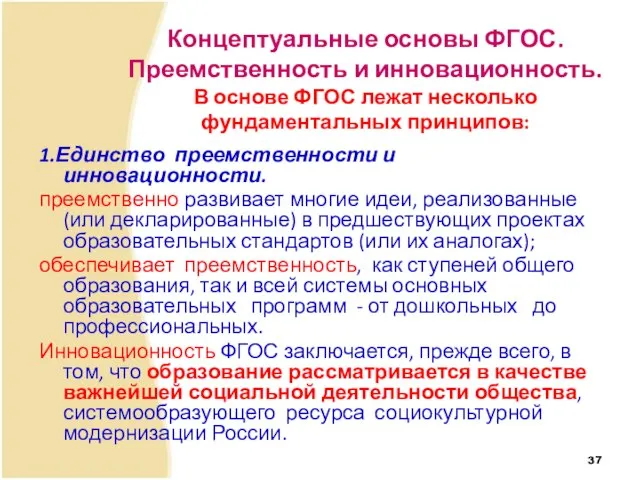 Концептуальные основы ФГОС. Преемственность и инновационность.

В основе ФГОС лежат несколько фундаментальных принципов:

1.Единство преемственности и инновационности.

преемственно развивает многие идеи, реализованные (или декларированные) в предшествующих проектах образовательных стандартов (или их аналогах);

обеспечивает преемственность, как ступеней общего образования, так и всей системы основных образовательных программ - от дошкольных до профессиональных.

Инновационность ФГОС заключается, прежде всего, в том, что образование рассматривается в качестве важнейшей социальной деятельности общества, системообразующего ресурса социокультурной модернизации России.

37